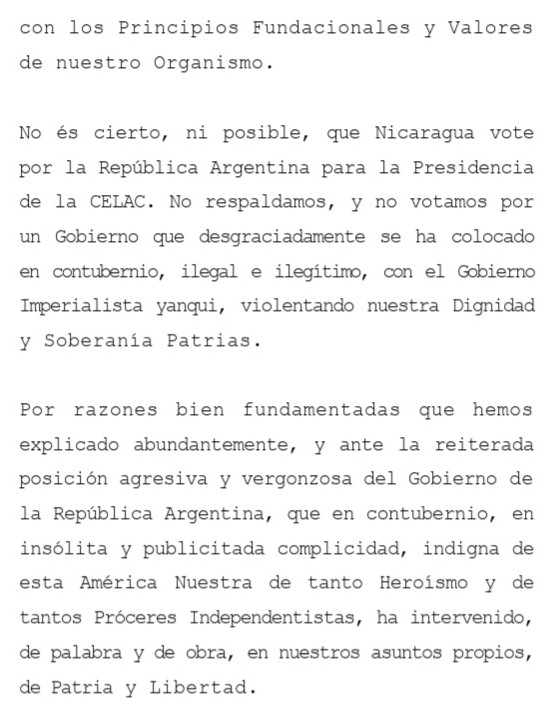 con los Principios Fundacionales y Valores de nuestro Organismo.

No és cierto, ni posible, que Nicaragua vote por la República Argentina para la Presidencia de la CELAC. No respaldamos, y no votamos por un Gobierno que desgraciadamente se ha colocado en contubernio, ilegal e ilegítimo, con el Gobierno Imperialista yanqui, violentando nuestra Dignidad y Soberanía Patrias.

Por razones bien fundamentadas que hemos explicado abundantemente, y ante la reiterada posición agresiva y vergonzosa del Gobierno de la República Argentina, que en contubernio, en insólita y publicitada complicidad, indigna de esta América Nuestra de tanto Heroísmo y de tantos Próceres Independentistas, ha intervenido, de palabra y de obra, en nuestros asuntos propios, de Patria y Libertad.